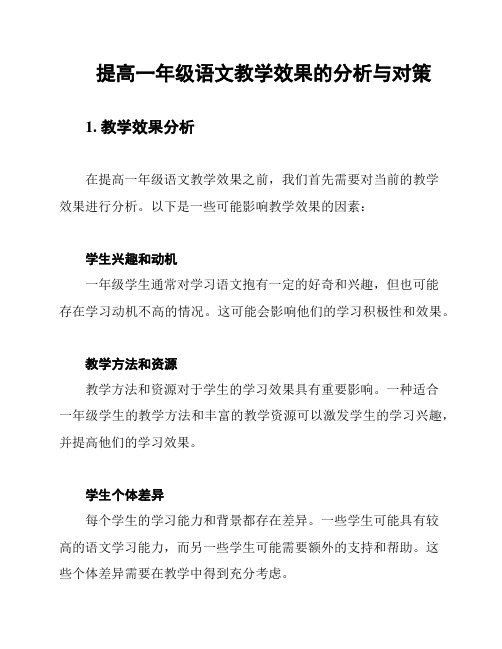 提高一年级语文教学效果的分析与对策

1. 教学效果分析

在提高一年级语文教学效果之前，我们首先需要对当前的教学效果进行分析。以下是一些可能影响教学效果的因素：

学生兴趣和动机

一年级学生通常对学习语文抱有一定的好奇和兴趣，但也可能存在学习动机不高的情况。这可能会影响他们的学习积极性和效果。

教学方法和资源

教学方法和资源对于学生的学习效果具有重要影响。一种适合一年级学生的教学方法和丰富的教学资源可以激发学生的学习兴趣，并提高他们的学习效果。

学生个体差异

每个学生的学习能力和背景都存在差异。一些学生可能具有较高的语文学习能力，而另一些学生可能需要额外的支持和帮助。这些个体差异需要在教学中得到充分考虑。